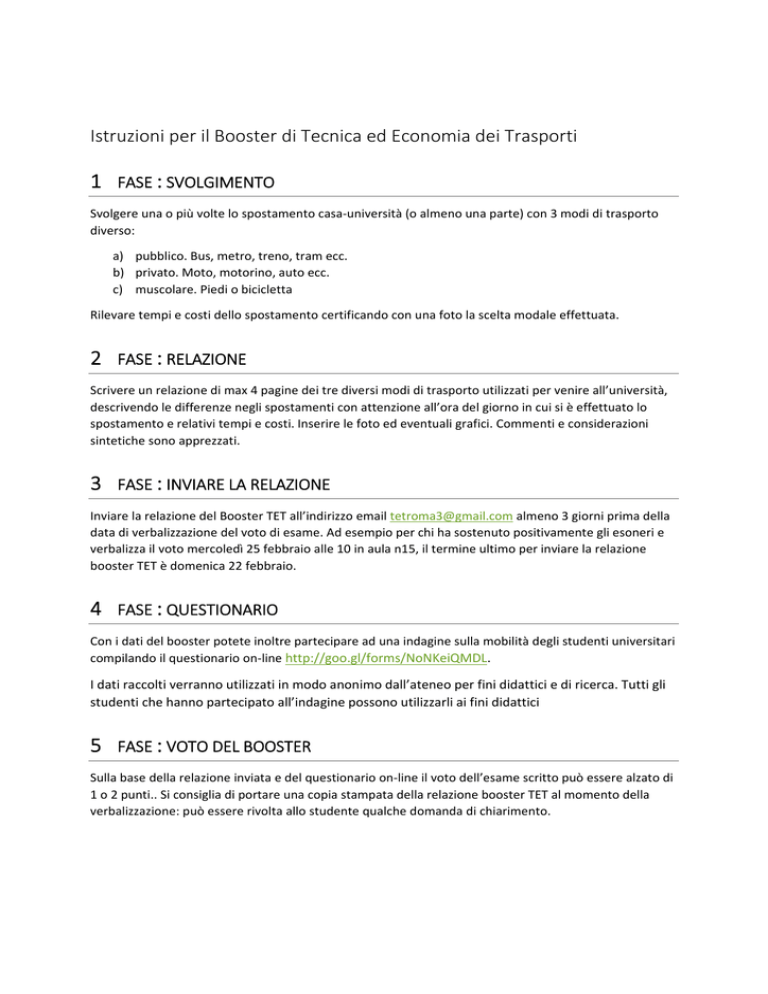 Istruzioni per il Booster di Tecnica ed Economia dei Trasporti

1 FASE : SVOLGIMENTO

Svolgere una o più volte lo spostamento casa-università (o almeno una parte) con 3 modi di trasporto diverso:

a) pubblico. Bus, metro, treno, tram ecc.
b) privato. Moto, motorino, auto ecc.
c) muscolare. Piedi o bicicletta

Rilevare tempi e costi dello spostamento certificando con una foto la scelta modale effettuata.

2 FASE : RELAZIONE

Scrivere un relazione di max 4 pagine dei tre diversi modi di trasporto utilizzati per venire all'università, descrivendo le differenze negli spostamenti con attenzione all'ora del giorno in cui si è effettuato lo spostamento e relativi tempi e costi. Inserire le foto ed eventuali grafici. Commenti e considerazioni sintetiche sono apprezzati.

3 FASE : INVIARE LA RELAZIONE

Inviare la relazione del Booster TET all'indirizzo email tetroma3@gmail.com almeno 3 giorni prima della data di verbalizzazione del voto di esame. Ad esempio per chi ha sostenuto positivamente gli esoneri e verbalizza il voto mercoledì 25 febbraio alle 10 in aula n15, il termine ultimo per inviare la relazione booster TET è domenica 22 febbraio.

4 FASE : QUESTIONARIO

Con i dati del booster potete inoltre partecipare ad una indagine sulla mobilità degli studenti universitari compilando il questionario on-line http://goo.gl/forms/NoNKeiQMDL.

I dati raccolti verranno utilizzati in modo anonimo dall'ateneo per fini didattici e di ricerca. Tutti gli studenti che hanno partecipato all'indagine possono utilizzarli ai fini didattici

5 FASE : VOTO DEL BOOSTER

Sulla base della relazione inviata e del questionario on-line il voto dell'esame scritto può essere alzato di 1 o 2 punti.. Si consiglia di portare una copia stampata della relazione booster TET al momento della verbalizzazione: può essere rivolta allo studente qualche domanda di chiarimento.